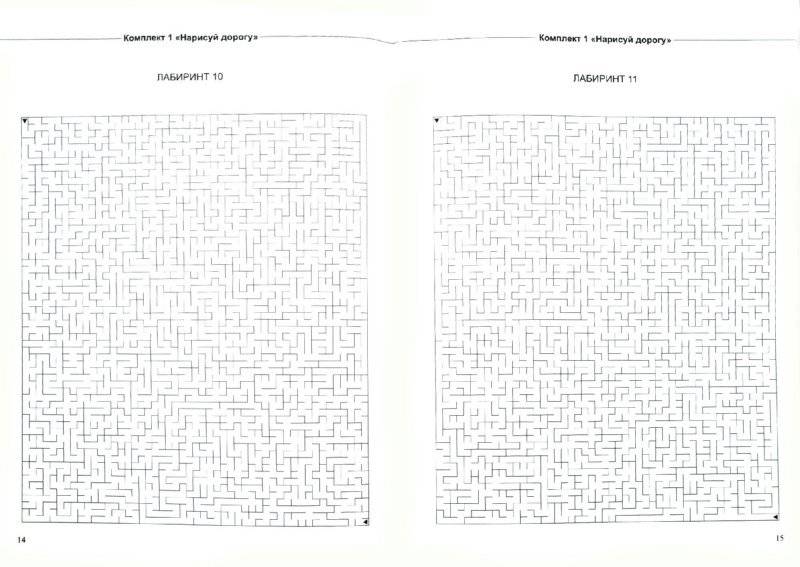 Комплект 1 «Нарисуй дорогу»

ЛАБИРИНТ 10

14

Комплект 1 «Нарисуй дорогу»

ЛАБИРИНТ 11

15